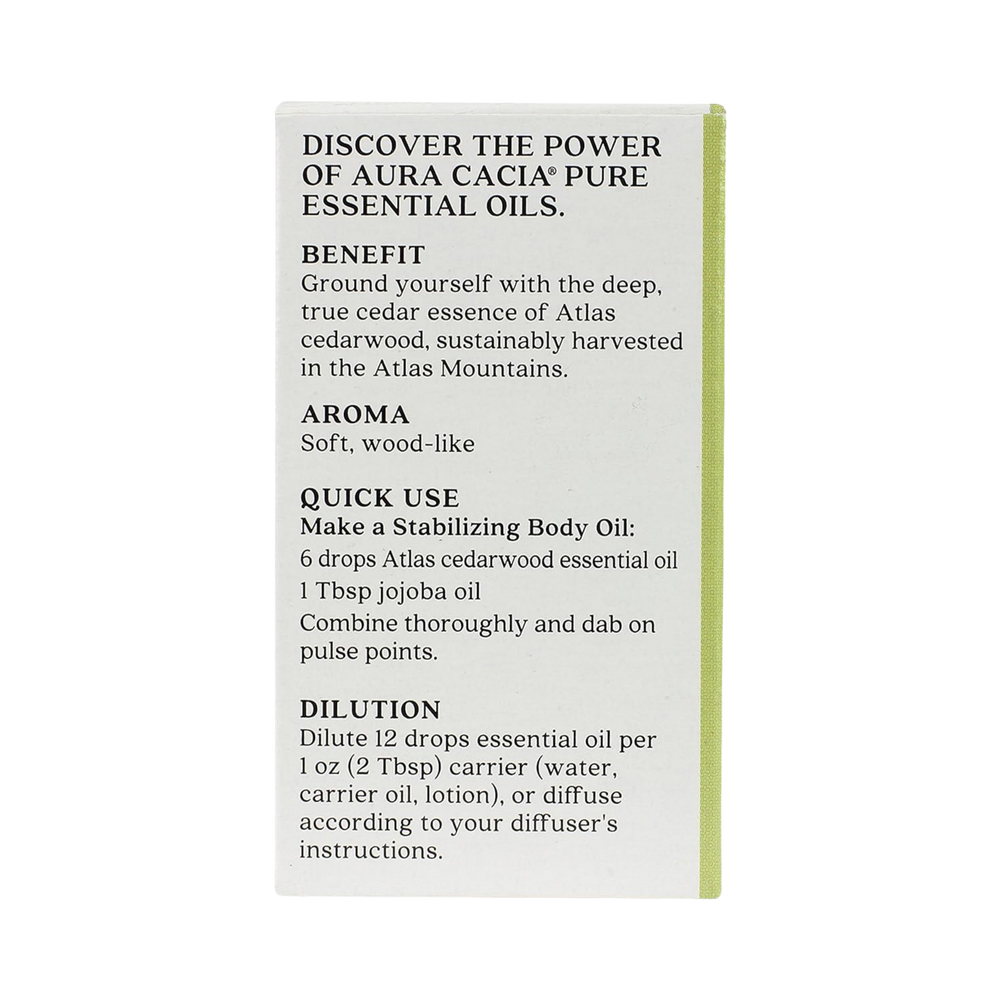 DISCOVER THE POWER OF AURA CACIA® PURE ESSENTIAL OILS.

BENEFIT
Ground yourself with the deep, true cedar essence of Atlas cedarwood, sustainably harvested in the Atlas Mountains.

AROMA
Soft, wood-like

QUICK USE
Make a Stabilizing Body Oil:
6 drops Atlas cedarwood essential oil
1 Tbsp jojoba oil
Combine thoroughly and dab on pulse points.

DILUTION
Dilute 12 drops essential oil per 1 oz (2 Tbsp) carrier (water, carrier oil, lotion), or diffuse according to your diffuser's instructions.